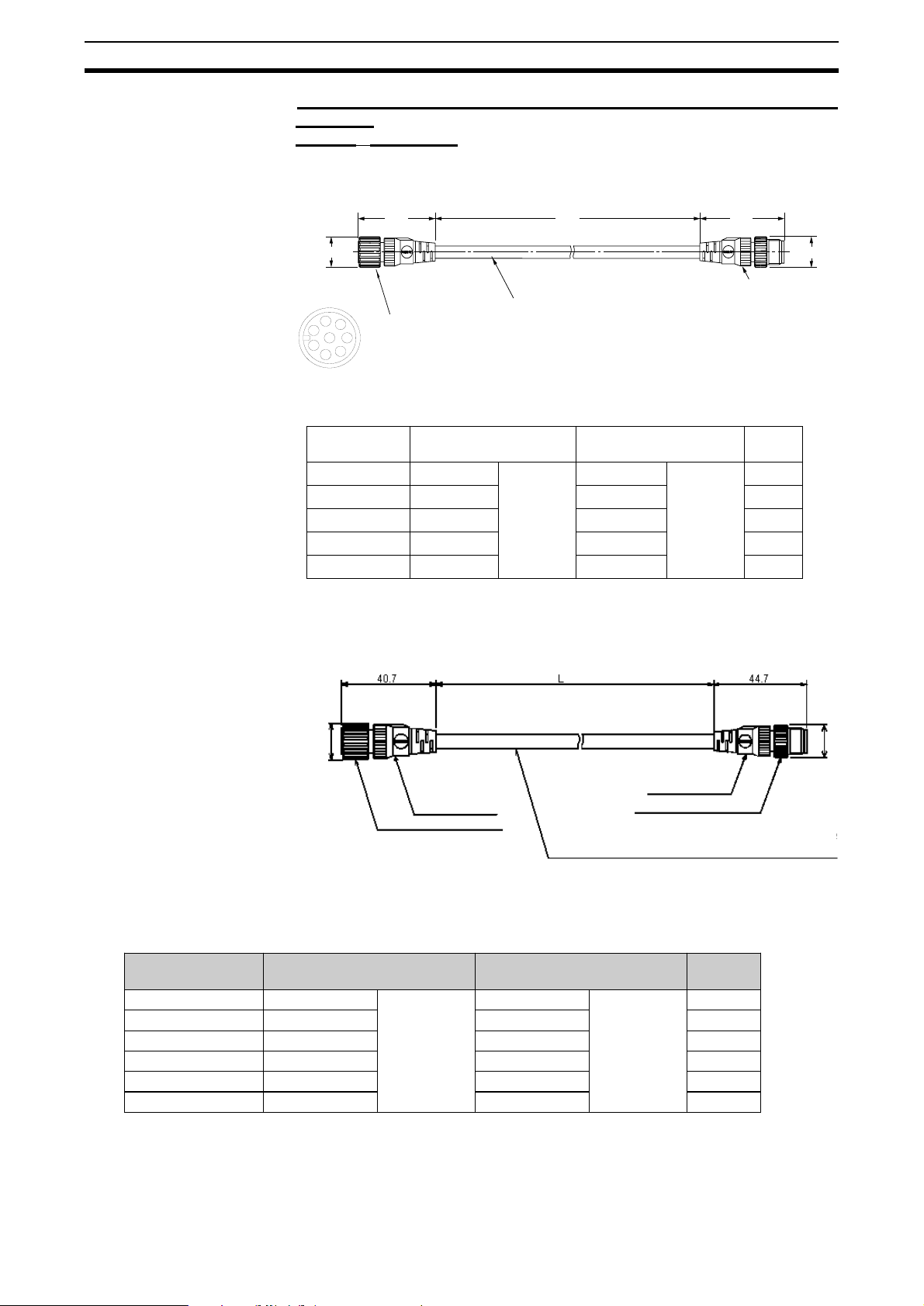 40.7

L

44.7